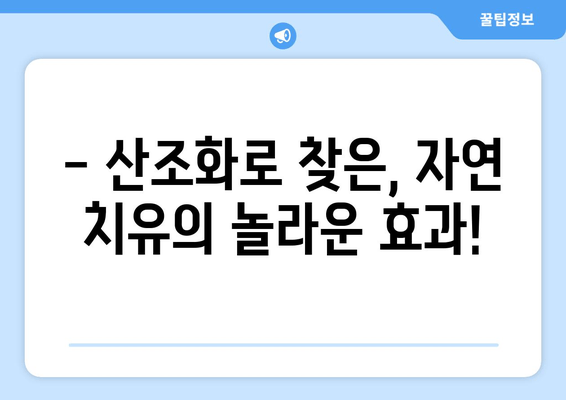 꿀팁정보

– 산조화로 찾은, 자연 치유의 놀라운 효과!